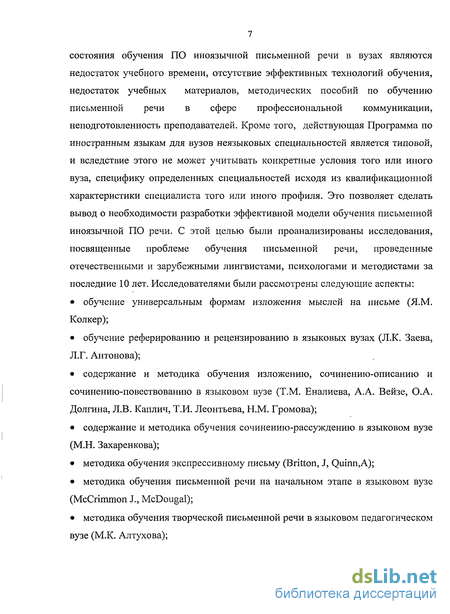 7

состояния обучения ПО иноязычной письменной речи в вузах являются недостаток учебного времени, отсутствие эффективных технологий обучения, недостаток учебных материалов, методических пособий по обучению письменной речи в сфере профессиональной коммуникации, неподготовленность преподавателей. Кроме того, действующая Программа по иностранным языкам для вузов неязыковых специальностей является типовой, и вследствие этого не может учитывать конкретные условия того или иного вуза, специфику определенных специальностей исходя из квалификационной характеристики специалиста того или иного профиля. Это позволяет сделать вывод о необходимости разработки эффективной модели обучения письменной иноязычной ПО речи. С этой целью были проанализированы исследования, посвященные проблеме обучения письменной речи, проведенные отечественными и зарубежными лингвистами, психологами и методистами за последние 10 лет. Исследователями были рассмотрены следующие аспекты:

• обучение универсальным формам изложения мыслей на письме (Я.М. Колкер);

• обучение реферированию и рецензированию в языковых вузах (Л.К. Заева, Л.Г. Антонова);

• содержание и методика обучения изложению, сочинению-описанию и сочинению-повествованию в языковом вузе (Т.М. Еналиева, А.А. Вейзе, О.А. Долгина, Л.В. Каплич, Т.И. Леонтьева, Н.М. Громова);

• содержание и методика обучения сочинению-рассуждению в языковом вузе (М.Н. Захаренкова);

• методика обучения экспрессивному письму (Britton, J, Quinn,A);

• методика обучения письменной речи на начальном этапе в языковом вузе (McCrimmon J., McDougal);

• методика обучения творческой письменной речи в языковом педагогическом вузе (М.К. Алтухова);

dsLib.net
библиотека диссертаций